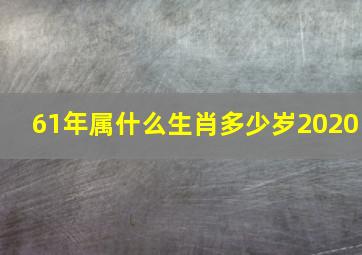 61年属什么生肖多少岁2020